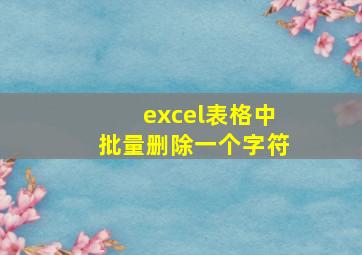 excel表格中
批量删除一个字符